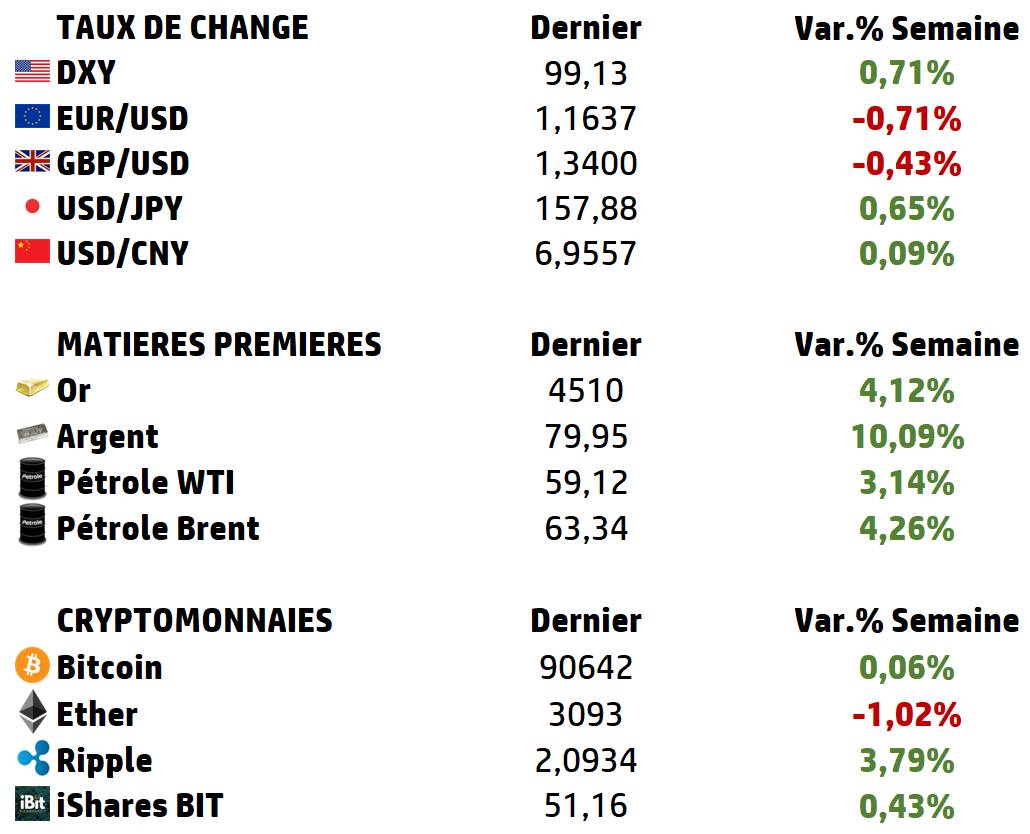 | TAUX DE CHANGE | Dernier | Var.% Semaine |
|---|---|---|
| DXY | 99,13 | 0,71% |
| EUR/USD | 1,1637 | -0,71% |
| GBP/USD | 1,3400 | -0,43% |
| USD/JPY | 157,88 | 0,65% |
| USD/CNY | 6,9557 | 0,09% |

| MATIERES PREMIERES | Dernier | Var.% Semaine |
|---|---|---|
| Or | 4510 | 4,12% |
| Argent | 79,95 | 10,09% |
| Pétrole WTI | 59,12 | 3,14% |
| Pétrole Brent | 63,34 | 4,26% |

| CRYPTOMONNAIES | Dernier | Var.% Semaine |
|---|---|---|
| Bitcoin | 90642 | 0,06% |
| Ether | 3093 | -1,02% |
| Ripple | 2,0934 | 3,79% |
| iShares BIT | 51,16 | 0,43% |